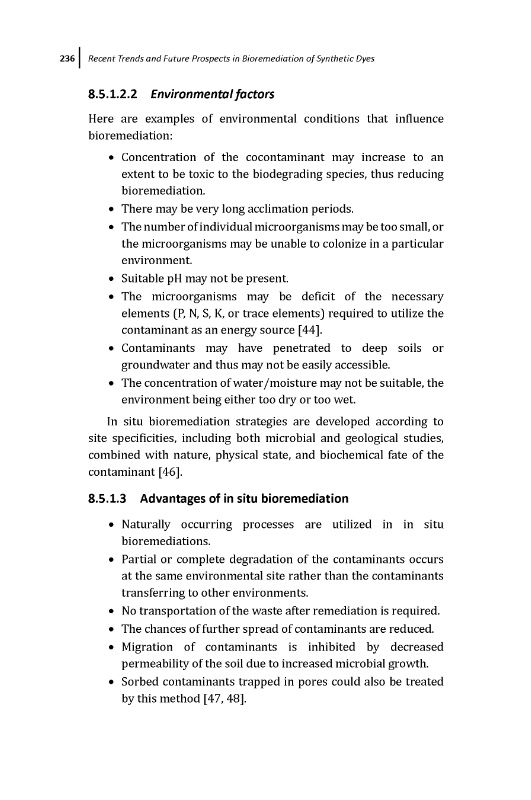 236 Recent Trends and Future Prospects in Bioremediation of Synthetic Dyes

8.5.1.2.2 Environmental factors

Here are examples of environmental conditions that influence bioremediation:

• Concentration of the cocontaminant may increase to an extent to be toxic to the biodegrading species, thus reducing bioremediation.
• There may be very long acclimation periods.
• The number of individual microorganisms may be too small, or the microorganisms may be unable to colonize in a particular environment.
• Suitable pH may not be present.
• The microorganisms may be deficit of the necessary elements (P, N, S, K, or trace elements) required to utilize the contaminant as an energy source [44].
• Contaminants may have penetrated to deep soils or groundwater and thus may not be easily accessible.
• The concentration of water/moisture may not be suitable, the environment being either too dry or too wet.

In situ bioremediation strategies are developed according to site specificities, including both microbial and geological studies, combined with nature, physical state, and biochemical fate of the contaminant [46].

8.5.1.3 Advantages of in situ bioremediation

• Naturally occurring processes are utilized in in situ bioremediations.
• Partial or complete degradation of the contaminants occurs at the same environmental site rather than the contaminants transferring to other environments.
• No transportation of the waste after remediation is required.
• The chances of further spread of contaminants are reduced.
• Migration of contaminants is inhibited by decreased permeability of the soil due to increased microbial growth.
• Sorbed contaminants trapped in pores could also be treated by this method [47, 48].